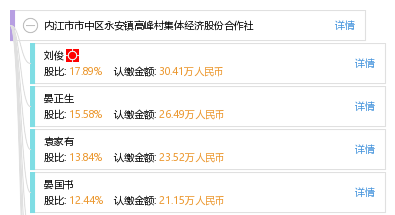 内江市市中区永安镇高峰村集体经济股份合作社 详情

刘俊
股比: 17.89% 认缴金额: 30.41万人民币 详情

晏正生
股比: 15.58% 认缴金额: 26.49万人民币 详情

袁家有
股比: 13.84% 认缴金额: 23.52万人民币 详情

晏国书
股比: 12.44% 认缴金额: 21.15万人民币 详情